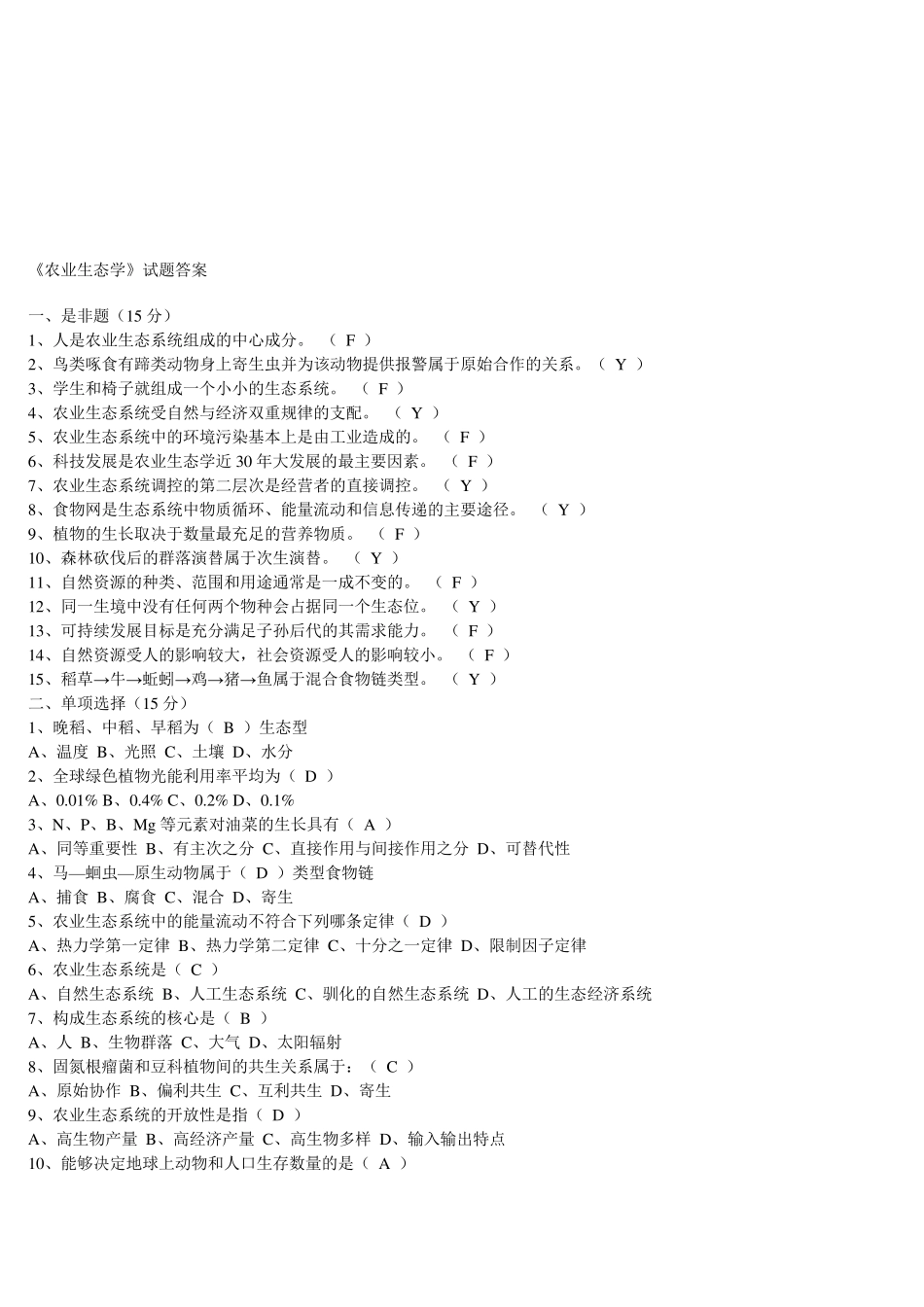 《农业生态学》试题答案

一、是非题（15 分）
1、人是农业生态系统组成的中心成分。 （ F ）
2、鸟类啄食有蹄类动物身上寄生虫并为该动物提供报警属于原始合作的关系。（ Y ）
3、学生和椅子就组成一个小小的生态系统。 （ F ）
4、农业生态系统受自然与经济双重规律的支配。 （ Y ）
5、农业生态系统中的环境污染基本上是由工业造成的。 （ F ）
6、科技发展是农业生态学近 30 年大发展的最主要因素。 （ F ）
7、农业生态系统调控的第二层次是经营者的直接调控。 （ Y ）
8、食物网是生态系统中物质循环、能量流动和信息传递的主要途径。 （ Y ）
9、植物的生长取决于数量最充足的营养物质。 （ F ）
10、森林砍伐后的群落演替属于次生演替。 （ Y ）
11、自然资源的种类、范围和用途通常是一成不变的。 （ F ）
12、同一生境中没有任何两个物种会占据同一个生态位。 （ Y ）
13、可持续发展目标是充分满足子孙后代的其需求能力。 （ F ）
14、自然资源受人的影响较大，社会资源受人的影响较小。 （ F ）
15、稻草→牛→蚯蚓→鸡→猪→鱼属于混合食物链类型。 （ Y ）
二、单项选择（15 分）
1、晚稻、中稻、早稻为（ B ）生态型
A、温度 B、光照 C、土壤 D、水分
2、全球绿色植物光能利用率平均为（ D ）
A、0.01% B、0.4% C、0.2% D、0.1%
3、N、P、B、Mg 等元素对油菜的生长具有（ A ）
A、同等重要性 B、有主次之分 C、直接作用与间接作用之分 D、可替代性
4、马—蛔虫—原生动物属于（ D ）类型食物链
A、捕食 B、腐食 C、混合 D、寄生
5、农业生态系统中的能量流动不符合下列哪条定律（ D ）
A、热力学第一定律 B、热力学第二定律 C、十分之一定律 D、限制因子定律
6、农业生态系统是（ C ）
A、自然生态系统 B、人工生态系统 C、驯化的自然生态系统 D、人工的生态经济系统
7、构成生态系统的核心是（ B ）
A、人 B、生物群落 C、大气 D、太阳辐射
8、固氮根瘤菌和豆科植物间的共生关系属于：（ C ）
A、原始协作 B、偏利共生 C、互利共生 D、寄生
9、农业生态系统的开放性是指（ D ）
A、高生物产量 B、高经济产量 C、高生物多样 D、输入输出特点
10、能够决定地球上动物和人口生存数量的是（ A ）